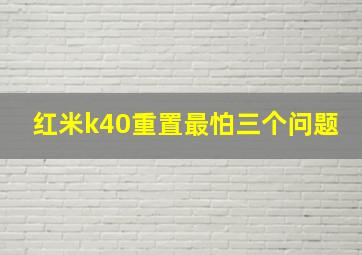 红米k40重置最怕三个问题